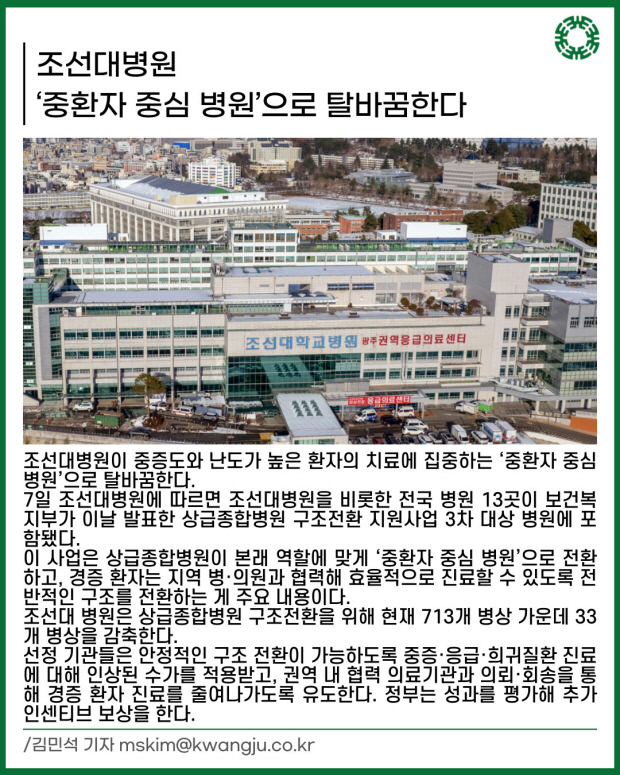 조선대병원
‘중환자 중심 병원’으로 탈바꿈한다

조선대학교병원 광주권역응급의료센터

응급의료센터

조선대병원이 중증도와 난도가 높은 환자의 치료에 집중하는 ‘중환자 중심 병원’으로 탈바꿈한다.
7일 조선대병원에 따르면 조선대병원을 비롯한 전국 병원 13곳이 보건복지부가 이날 발표한 상급종합병원 구조전환 지원사업 3차 대상 병원에 포함됐다.
이 사업은 상급종합병원이 본래 역할에 맞게 ‘중환자 중심 병원’으로 전환하고, 경증 환자는 지역 병·의원과 협력해 효율적으로 진료할 수 있도록 전반적인 구조를 전환하는 게 주요 내용이다.
조선대 병원은 상급종합병원 구조전환을 위해 현재 713개 병상 가운데 33개 병상을 감축한다.
선정 기관들은 안정적인 구조 전환이 가능하도록 중증·응급·희귀질환 진료에 대해 인상된 수가를 적용받고, 권역 내 협력 의료기관과 의뢰·회송을 통해 경증 환자 진료를 줄여나가도록 유도한다. 정부는 성과를 평가해 추가 인센티브 보상을 한다.

/김민석 기자 mskim@kwangju.co.kr